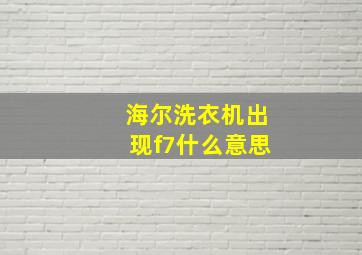 海尔洗衣机出现f7什么意思